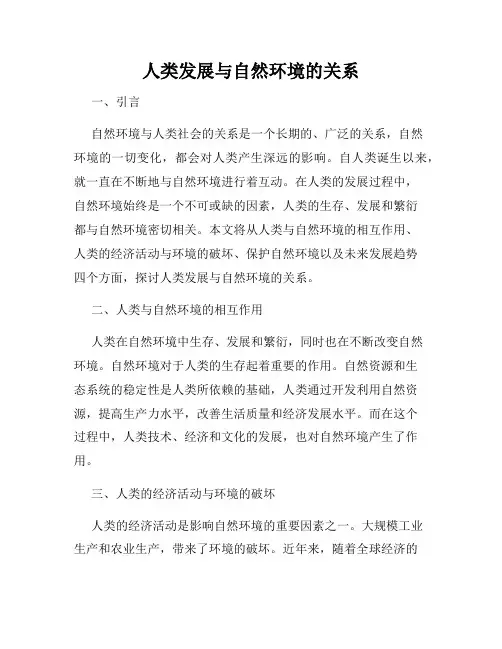 人类发展与自然环境的关系

一、引言

自然环境与人类社会的关系是一个长期的、广泛的关系，自然环境的一切变化，都会对人类产生深远的影响。自人类诞生以来，就一直在不断地与自然环境进行着互动。在人类的发展过程中，自然环境始终是一个不可或缺的因素，人类的生存、发展和繁衍都与自然环境密切相关。本文将从人类与自然环境的相互作用、人类的经济活动与环境的破坏、保护自然环境以及未来发展趋势四个方面，探讨人类发展与自然环境的关系。

二、人类与自然环境的相互作用

人类在自然环境中生存、发展和繁衍，同时也在不断改变自然环境。自然环境对于人类的生存起着重要的作用。自然资源和生态系统的稳定性是人类所依赖的基础，人类通过开发利用自然资源，提高生产力水平，改善生活质量和经济发展水平。而在这个过程中，人类技术、经济和文化的发展，也对自然环境产生了作用。

三、人类的经济活动与环境的破坏

人类的经济活动是影响自然环境的重要因素之一。大规模工业生产和农业生产，带来了环境的破坏。近年来，随着全球经济的